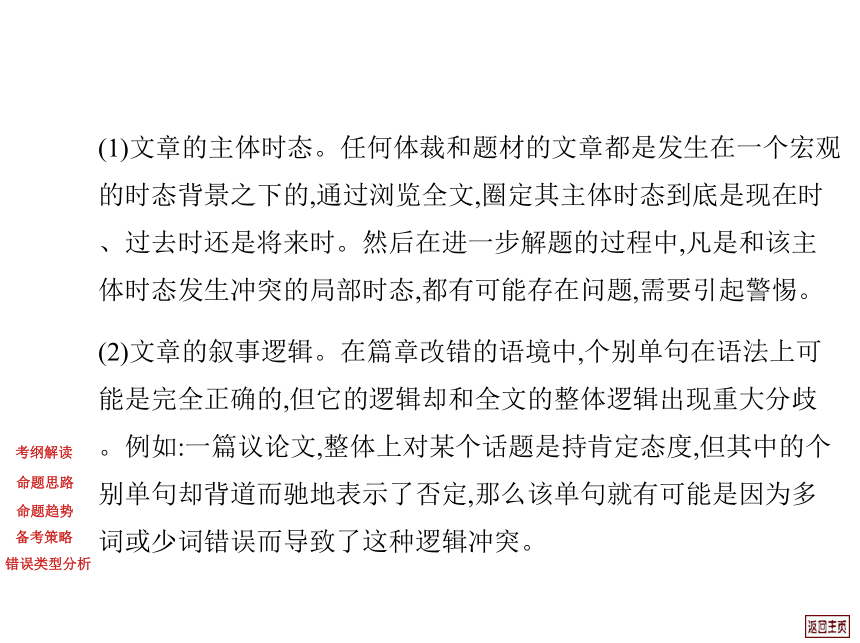 (1)文章的主体时态。任何体裁和题材的文章都是发生在一个宏观的时态背景之下的,通过浏览全文,圈定其主体时态到底是现在时、过去时还是将来时。然后在进一步解题的过程中,凡是和该主体时态发生冲突的局部时态,都有可能存在问题,需要引起警惕。

(2)文章的叙事逻辑。在篇章改错的语境中,个别单句在语法上可能是完全正确的,但它的逻辑却和全文的整体逻辑出现重大分歧。例如:一篇议论文,整体上对某个话题是持肯定态度,但其中的个别单句却背道而驰地表示了否定,那么该单句就有可能是因为多词或少词错误而导致了这种逻辑冲突。

考纲解读
命题思路
命题趋势
备考策略
错误类型分析

返回主页